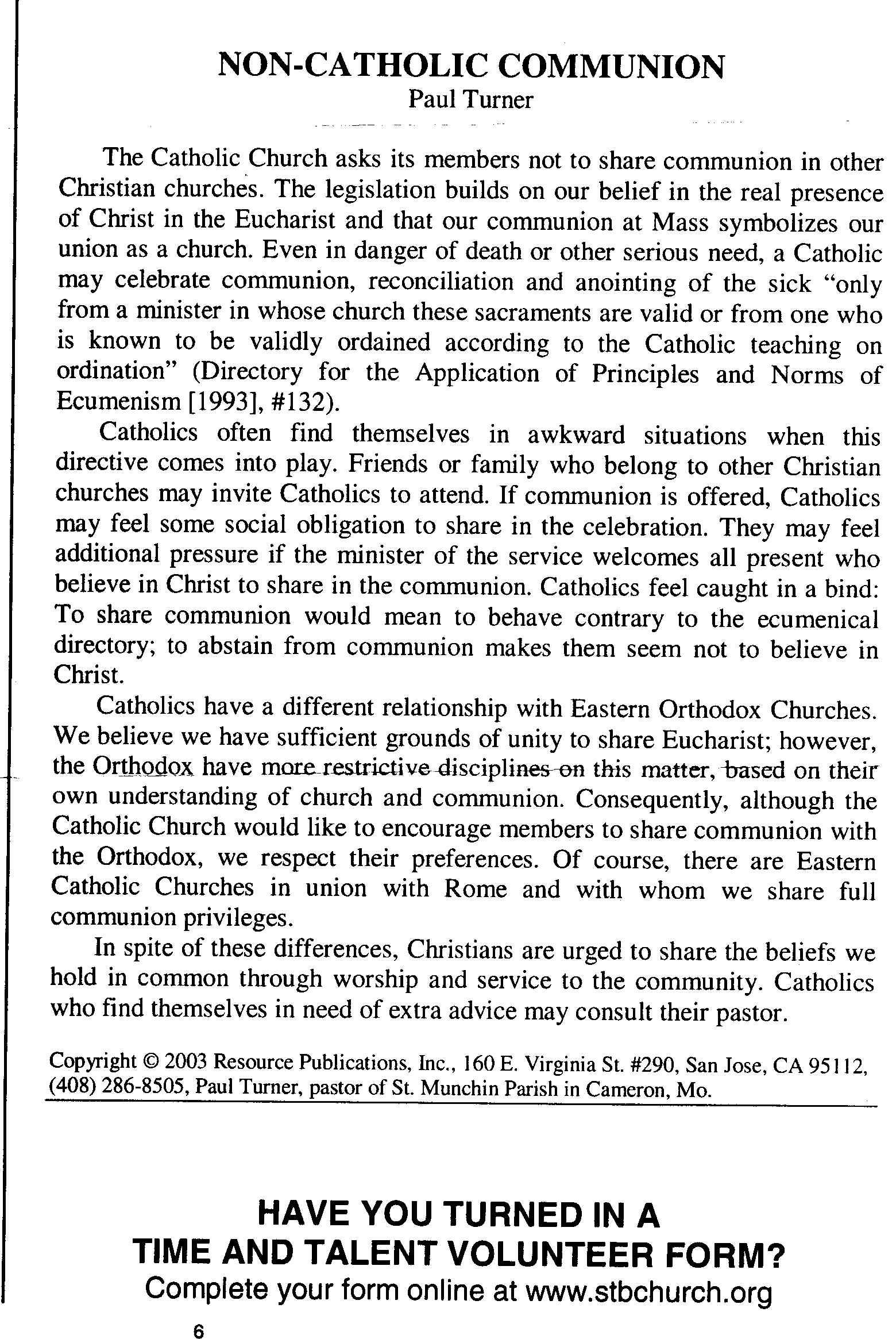 NON-CATHOLIC COMMUNION
Paul Turner

The Catholic Church asks its members not to share communion in other Christian churches. The legislation builds on our belief in the real presence of Christ in the Eucharist and that our communion at Mass symbolizes our union as a church. Even in danger of death or other serious need, a Catholic may celebrate communion, reconciliation and anointing of the sick "only from a minister in whose church these sacraments are valid or from one who is known to be validly ordained according to the Catholic teaching on ordination" (Directory for the Application of Principles and Norms of Ecumenism [1993], #132).

Catholics often find themselves in awkward situations when this directive comes into play. Friends or family who belong to other Christian churches may invite Catholics to attend. If communion is offered, Catholics may feel some social obligation to share in the celebration. They may feel additional pressure if the minister of the service welcomes all present who believe in Christ to share in the communion. Catholics feel caught in a bind: To share communion would mean to behave contrary to the ecumenical directory; to abstain from communion makes them seem not to believe in Christ.

Catholics have a different relationship with Eastern Orthodox Churches. We believe we have sufficient grounds of unity to share Eucharist; however, the Orthodox have more restrictive disciplines on this matter, based on their own understanding of church and communion. Consequently, although the Catholic Church would like to encourage members to share communion with the Orthodox, we respect their preferences. Of course, there are Eastern Catholic Churches in union with Rome and with whom we share full communion privileges.

In spite of these differences, Christians are urged to share the beliefs we hold in common through worship and service to the community. Catholics who find themselves in need of extra advice may consult their pastor.

Copyright © 2003 Resource Publications, Inc., 160 E. Virginia St. #290, San Jose, CA 95112, (408) 286-8505, Paul Turner, pastor of St. Munchin Parish in Cameron, Mo.

HAVE YOU TURNED IN A
TIME AND TALENT VOLUNTEER FORM?
Complete your form online at www.stbchurch.org

6